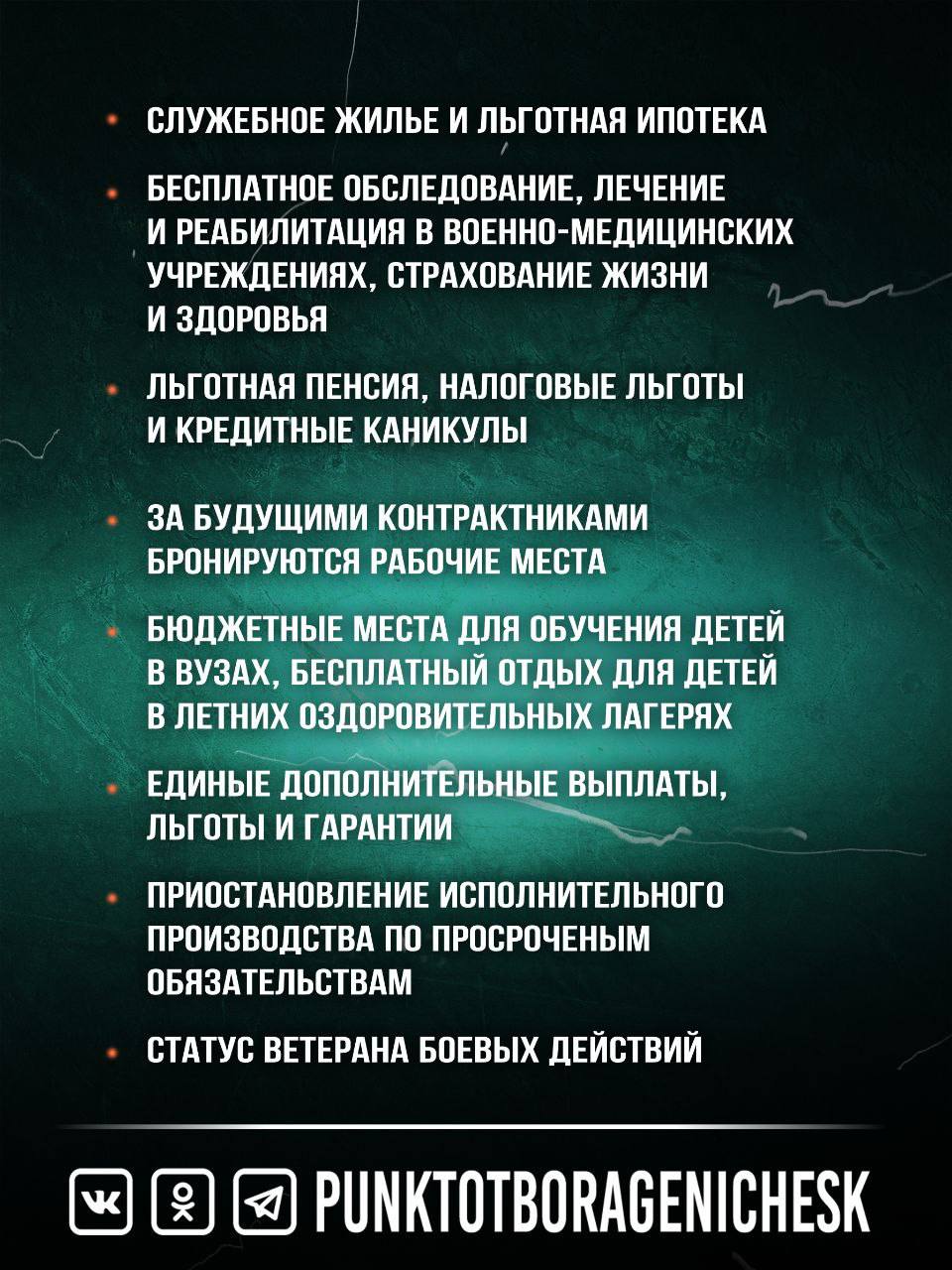 • СЛУЖЕБНОЕ ЖИЛЬЕ И ЛЬГОТНАЯ ИПОТЕКА

• БЕСПЛАТНОЕ ОБСЛЕДОВАНИЕ, ЛЕЧЕНИЕ И РЕАБИЛИТАЦИЯ В ВОЕННО-МЕДИЦИНСКИХ УЧРЕЖДЕНИЯХ, СТРАХОВАНИЕ ЖИЗНИ И ЗДОРОВЬЯ

• ЛЬГОТНАЯ ПЕНСИЯ, НАЛОГОВЫЕ ЛЬГОТЫ И КРЕДИТНЫЕ КАНИКУЛЫ

• ЗА БУДУЩИМИ КОНТРАКТНИКАМИ БРОНИРУЮТСЯ РАБОЧИЕ МЕСТА

• БЮДЖЕТНЫЕ МЕСТА ДЛЯ ОБУЧЕНИЯ ДЕТЕЙ В ВУЗАХ, БЕСПЛАТНЫЙ ОТДЫХ ДЛЯ ДЕТЕЙ В ЛЕТНИХ ОЗДОРОВИТЕЛЬНЫХ ЛАГЕРЯХ

• ЕДИНЫЕ ДОПОЛНИТЕЛЬНЫЕ ВЫПЛАТЫ, ЛЬГОТЫ И ГАРАНТИИ

• ПРИОСТАНОВЛЕНИЕ ИСПОЛНИТЕЛЬНОГО ПРОИЗВОДСТВА ПО ПРОСРОЧЕНЫМ ОБЯЗАТЕЛЬСТВАМ

• СТАТУС ВЕТЕРАНА БОЕВЫХ ДЕЙСТВИЙ

PUNKTOTBORAGENICHESK